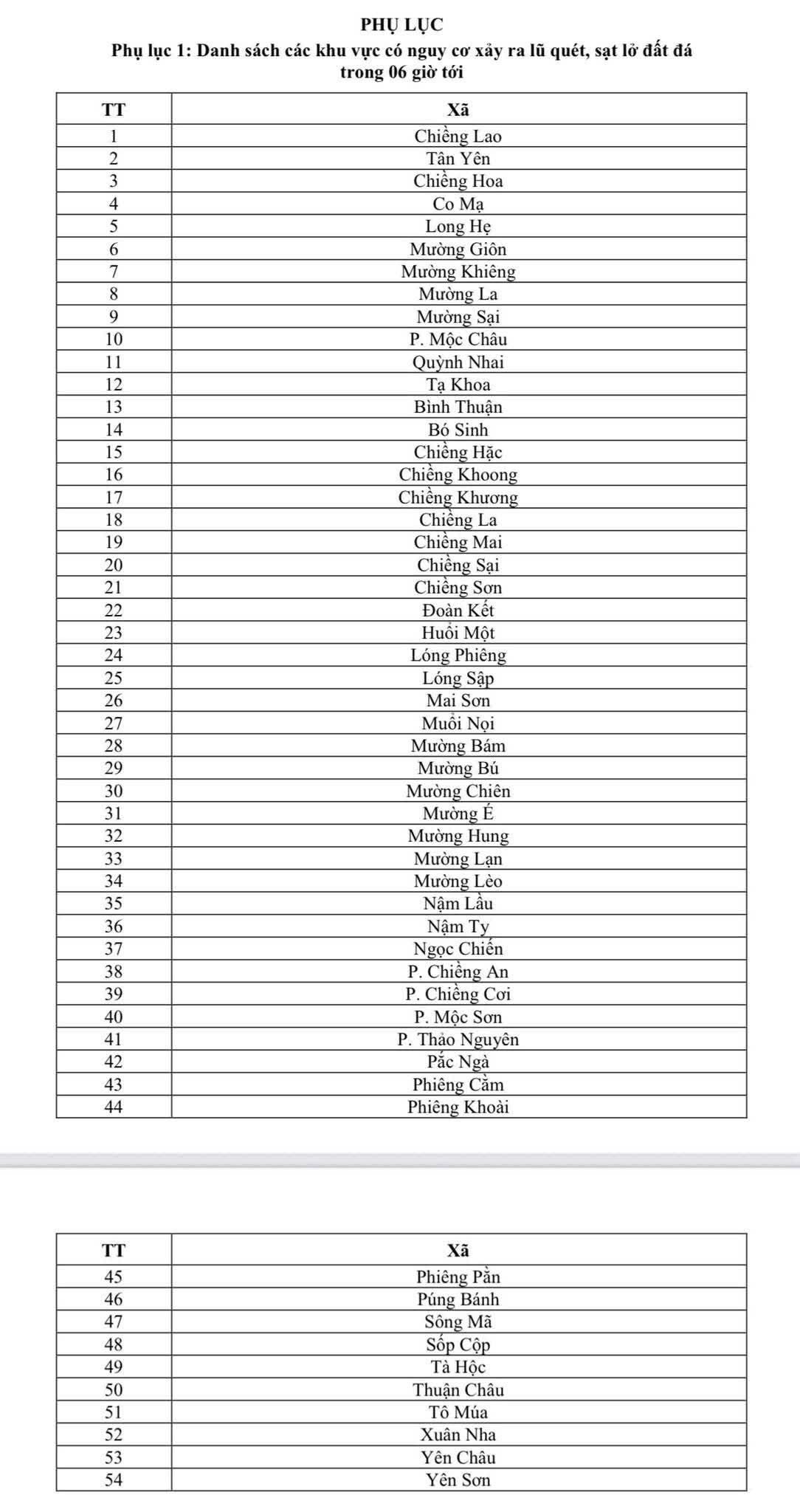 PHỤ LỤC

Phụ lục 1: Danh sách các khu vực có nguy cơ xảy ra lũ quét, sạt lở đất đá trong 06 giờ tới

| TT | Xã |
|---|---|
| 1 | Chiềng Lao |
| 2 | Tân Yên |
| 3 | Chiềng Hoa |
| 4 | Co Mạ |
| 5 | Long Hẹ |
| 6 | Mường Giôn |
| 7 | Mường Khiêng |
| 8 | Mường La |
| 9 | Mường Sại |
| 10 | P. Mộc Châu |
| 11 | Quỳnh Nhai |
| 12 | Tạ Khoa |
| 13 | Bình Thuận |
| 14 | Bó Sinh |
| 15 | Chiềng Hặc |
| 16 | Chiềng Khoong |
| 17 | Chiềng Khương |
| 18 | Chiềng La |
| 19 | Chiềng Mai |
| 20 | Chiềng Sại |
| 21 | Chiềng Sơn |
| 22 | Đoàn Kết |
| 23 | Huổi Một |
| 24 | Lóng Phiêng |
| 25 | Lóng Sập |
| 26 | Mai Sơn |
| 27 | Muổi Nọi |
| 28 | Mường Bám |
| 29 | Mường Bú |
| 30 | Mường Chiên |
| 31 | Mường É |
| 32 | Mường Hung |
| 33 | Mường Lạn |
| 34 | Mường Lèo |
| 35 | Nậm Lầu |
| 36 | Nậm Ty |
| 37 | Ngọc Chiến |
| 38 | P. Chiềng An |
| 39 | P. Chiềng Cơi |
| 40 | P. Mộc Sơn |
| 41 | P. Thảo Nguyên |
| 42 | Pắc Ngà |
| 43 | Phiêng Cằm |
| 44 | Phiêng Khoài |

| TT | Xã |
|---|---|
| 45 | Phiêng Pằn |
| 46 | Púng Bánh |
| 47 | Sông Mã |
| 48 | Sốp Cộp |
| 49 | Tà Hộc |
| 50 | Thuận Châu |
| 51 | Tô Múa |
| 52 | Xuân Nha |
| 53 | Yên Châu |
| 54 | Yên Sơn |